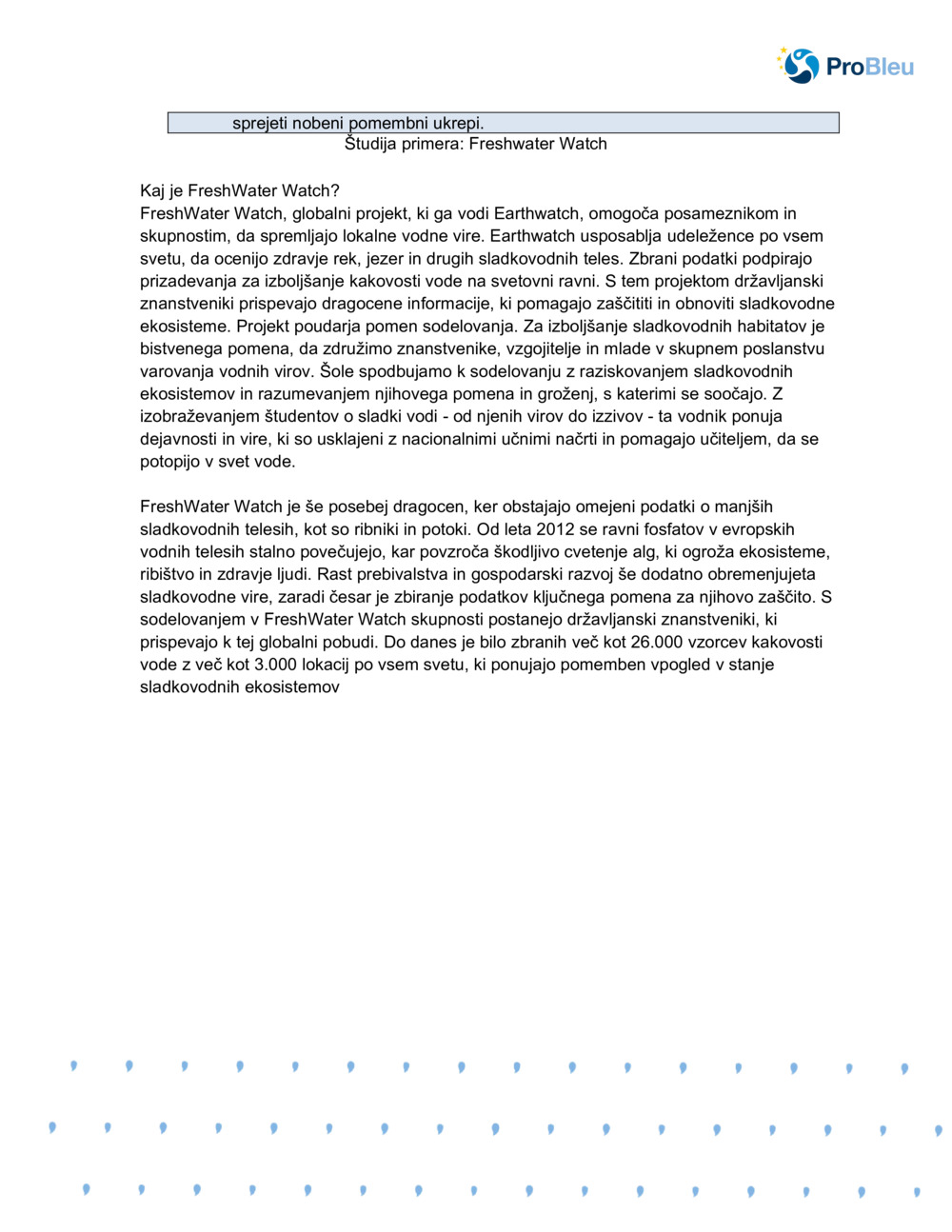 ProBleu

sprejeti nobeni pomembni ukrepi.

Študija primera: Freshwater Watch

Kaj je FreshWater Watch?
FreshWater Watch, globalni projekt, ki ga vodi Earthwatch, omogoča posameznikom in skupnostim, da spremljajo lokalne vodne vire. Earthwatch usposablja udeležence po vsem svetu, da ocenijo zdravje rek, jezer in drugih sladkovodnih teles. Zbrani podatki podpirajo prizadevanja za izboljšanje kakovosti vode na svetovni ravni. S tem projektom državljanski znanstveniki prispevajo dragocene informacije, ki pomagajo zaščititi in obnoviti sladkovodne ekosisteme. Projekt poudarja pomen sodelovanja. Za izboljšanje sladkovodnih habitatov je bistvenega pomena, da združimo znanstvenike, vzgojitelje in mlade v skupnem poslanstvu varovanja vodnih virov. Šole spodbujamo k sodelovanju z raziskovanjem sladkovodnih ekosistemov in razumevanjem njihovega pomena in groženj, s katerimi se soočajo. Z izobraževanjem študentov o sladki vodi - od njenih virov do izzivov - ta vodnik ponuja dejavnosti in vire, ki so usklajeni z nacionalnimi učnimi načrti in pomagajo učiteljem, da se potopijo v svet vode.

FreshWater Watch je še posebej dragocen, ker obstajajo omejeni podatki o manjših sladkovodnih telesih, kot so ribniki in potoki. Od leta 2012 se ravni fosfatov v evropskih vodnih telesih stalno povečujejo, kar povzroča škodljivo cvetenje alg, ki ogroža ekosisteme, ribištvo in zdravje ljudi. Rast prebivalstva in gospodarski razvoj še dodatno obremenjujeta sladkovodne vire, zaradi česar je zbiranje podatkov ključnega pomena za njihovo zaščito. S sodelovanjem v FreshWater Watch skupnosti postanejo državljanski znanstveniki, ki prispevajo k tej globalni pobudi. Do danes je bilo zbranih več kot 26.000 vzorcev kakovosti vode z več kot 3.000 lokacij po vsem svetu, ki ponujajo pomemben vpogled v stanje sladkovodnih ekosistemov